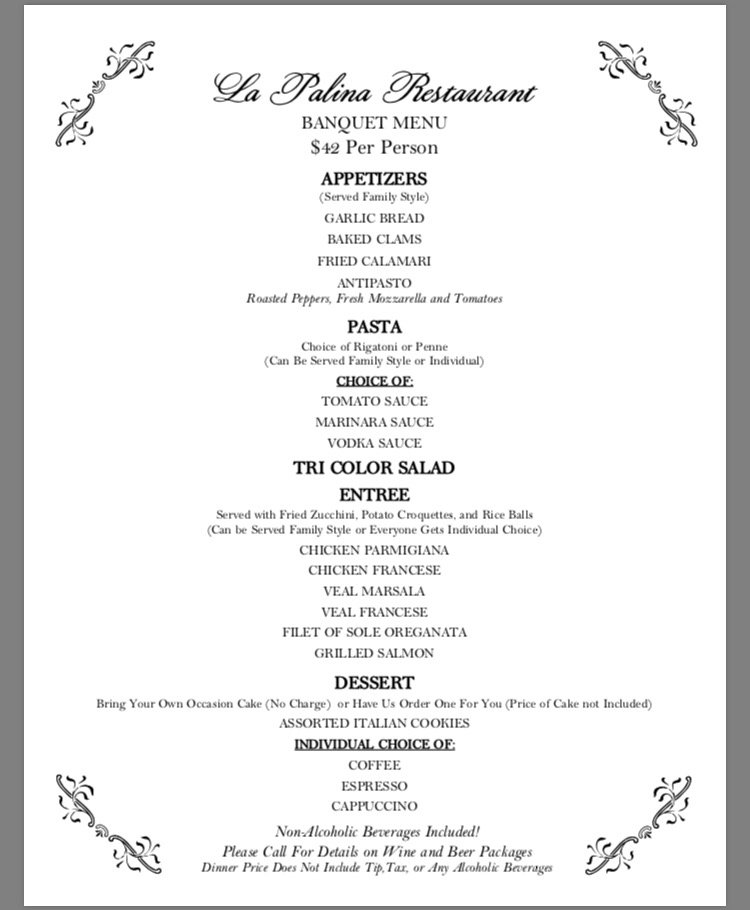 La Palina Restaurant
BANQUET MENU
$42 Per Person

APPETIZERS
(Served Family Style)
GARLIC BREAD
BAKED CLAMS
FRIED CALAMARI
ANTIPASTO
Roasted Peppers, Fresh Mozzarella and Tomatoes

PASTA
Choice of Rigatoni or Penne
(Can Be Served Family Style or Individual)
CHOICE OF:
TOMATO SAUCE
MARINARA SAUCE
VODKA SAUCE

TRI COLOR SALAD

ENTREE
Served with Fried Zucchini, Potato Croquettes, and Rice Balls
(Can be Served Family Style or Everyone Gets Individual Choice)
CHICKEN PARMIGIANA
CHICKEN FRANCESE
VEAL MARSALA
VEAL FRANCESE
FILET OF SOLE OREGANATA
GRILLED SALMON

DESSERT
Bring Your Own Occasion Cake (No Charge) or Have Us Order One For You (Price of Cake not Included)
ASSORTED ITALIAN COOKIES
INDIVIDUAL CHOICE OF:
COFFEE
ESPRESSO
CAPPUCCINO

Non-Alcoholic Beverages Included!
Please Call For Details on Wine and Beer Packages
Dinner Price Does Not Include Tip,Tax, or Any Alcoholic Beverages